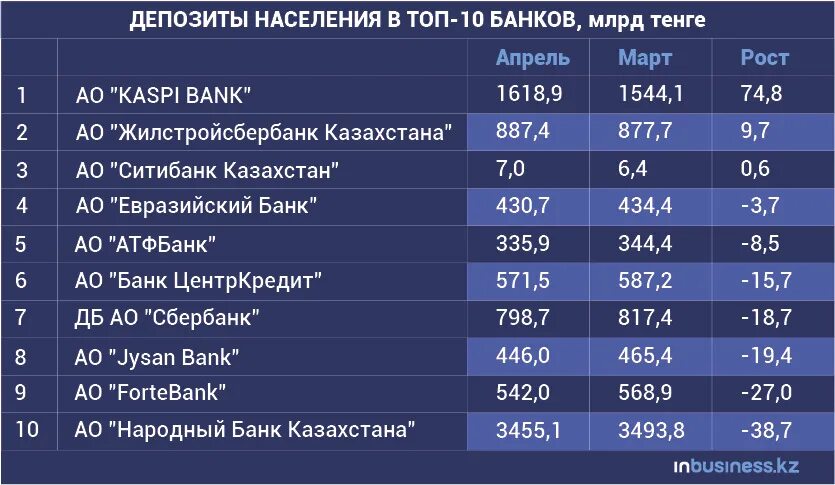 ДЕПОЗИТЫ НАСЕЛЕНИЯ В ТОП-10 БАНКОВ, млрд тенге

| | | Апрель | Март | Рост |
|---|---|---|---|---|
| 1 | АО "KASPI BANK" | 1618,9 | 1544,1 | 74,8 |
| 2 | АО "Жилстройсбербанк Казахстана" | 887,4 | 877,7 | 9,7 |
| 3 | АО "Ситибанк Казахстан" | 7,0 | 6,4 | 0,6 |
| 4 | АО "Евразийский Банк" | 430,7 | 434,4 | -3,7 |
| 5 | АО "АТФБанк" | 335,9 | 344,4 | -8,5 |
| 6 | АО "Банк ЦентрКредит" | 571,5 | 587,2 | -15,7 |
| 7 | ДБ АО "Сбербанк" | 798,7 | 817,4 | -18,7 |
| 8 | АО "Jysan Bank" | 446,0 | 465,4 | -19,4 |
| 9 | АО "ForteBank" | 542,0 | 568,9 | -27,0 |
| 10 | АО "Народный Банк Казахстана" | 3455,1 | 3493,8 | -38,7 |

inbusiness.kz